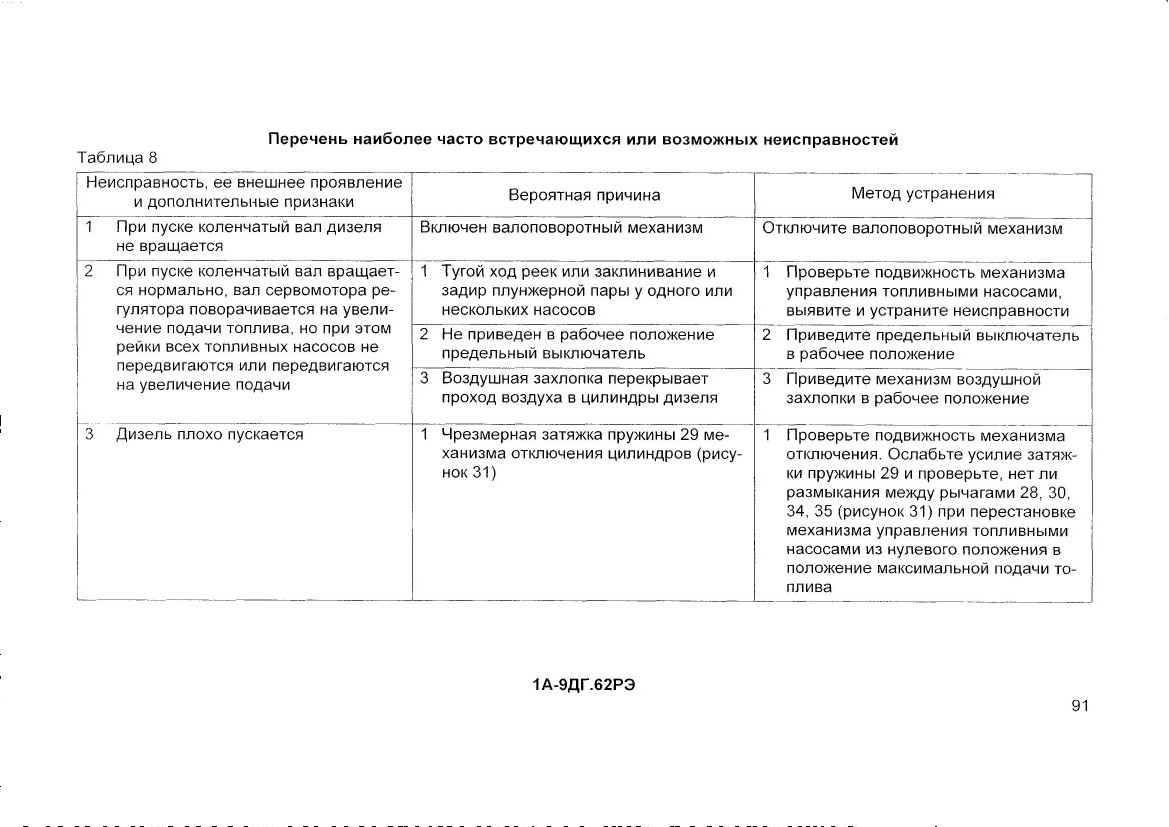 Перечень наиболее часто встречающихся или возможных неисправностей

Таблица 8

| Неисправность, ее внешнее проявление и дополнительные признаки | Вероятная причина | Метод устранения |
|---|---|---|
| 1 При пуске коленчатый вал дизеля не вращается | Включен валоповоротный механизм | Отключите валоповоротный механизм |
| 2 При пуске коленчатый вал вращается нормально, вал сервомотора регулятора поворачивается на увеличение подачи топлива, но при этом рейки всех топливных насосов не передвигаются или передвигаются на увеличение подачи | 1 Тугой ход реек или заклинивание и задир плунжерной пары у одного или нескольких насосов | 1 Проверьте подвижность механизма управления топливными насосами, выявите и устраните неисправности |
| | 2 Не приведен в рабочее положение предельный выключатель | 2 Приведите предельный выключатель в рабочее положение |
| | 3 Воздушная захлопка перекрывает проход воздуха в цилиндры дизеля | 3 Приведите механизм воздушной захлопки в рабочее положение |
| 3 Дизель плохо пускается | 1 Чрезмерная затяжка пружины 29 механизма отключения цилиндров (рисунок 31) | 1 Проверьте подвижность механизма отключения. Ослабьте усилие затяжки пружины 29 и проверьте, нет ли размыкания между рычагами 28, 30, 34, 35 (рисунок 31) при перестановке механизма управления топливными насосами из нулевого положения в положение максимальной подачи топлива |

1А-9ДГ.62РЭ

91